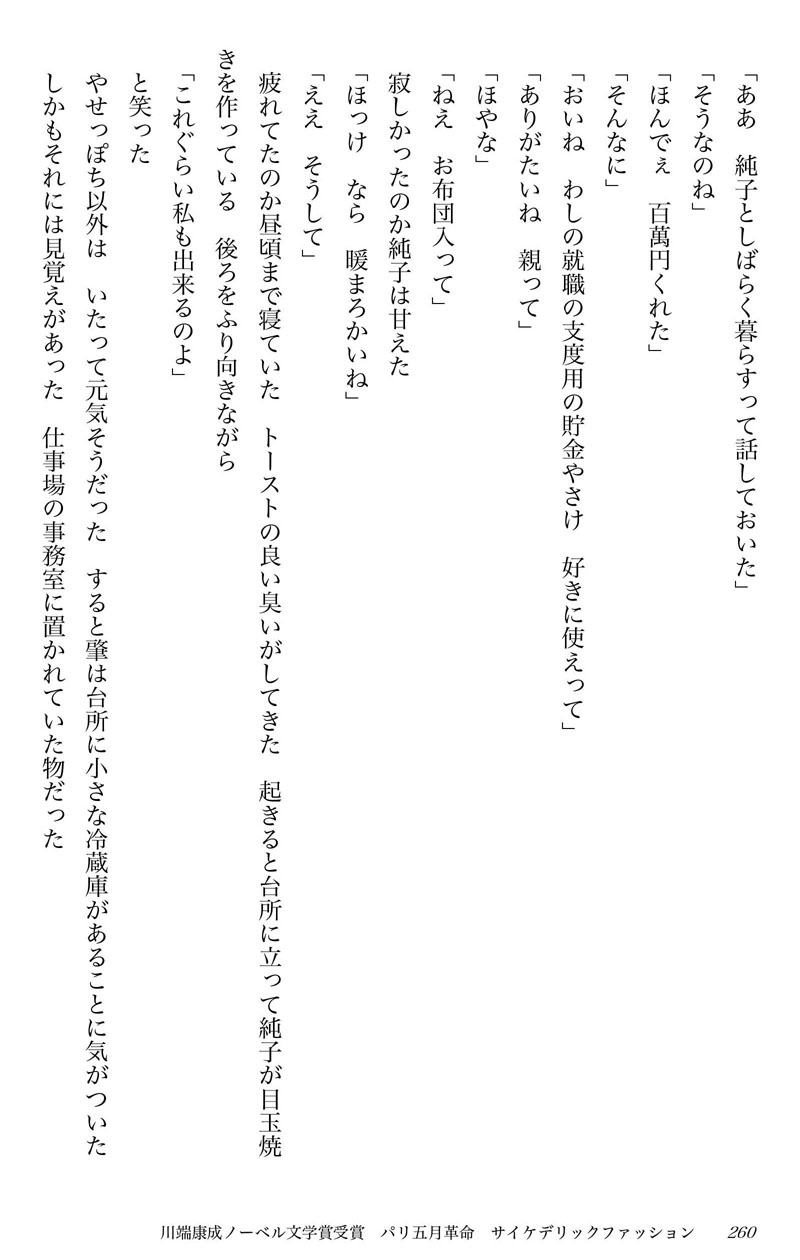 「ああ　純子としばらく暮らすって話しておいた」
「そうなのね」
「ほんでぇ　百萬円くれた」
「そんなに」
「おいね　わしの就職の支度用の貯金やさけ　好きに使えって」
「ありがたいね　親って」
「ほやな」
「ねえ　お布団入って」
寂しかったのか純子は甘えた
「ほっけ　なら　暖まろかいね」
「ええ　そうして」
疲れてたのか昼頃まで寝ていた　トーストの良い臭いがしてきた　起きると台所に立って純子が目玉焼きを作っている　後ろをふり向きながら
「これぐらい私も出来るのよ」
と笑った
やせっぽち以外は　いたって元気そうだった　すると肇は台所に小さな冷蔵庫があることに気がついた
しかもそれには見覚えがあった　仕事場の事務室に置かれていた物だった

川端康成ノーベル文学賞受賞　パリ五月革命　サイケデリックファッション　260